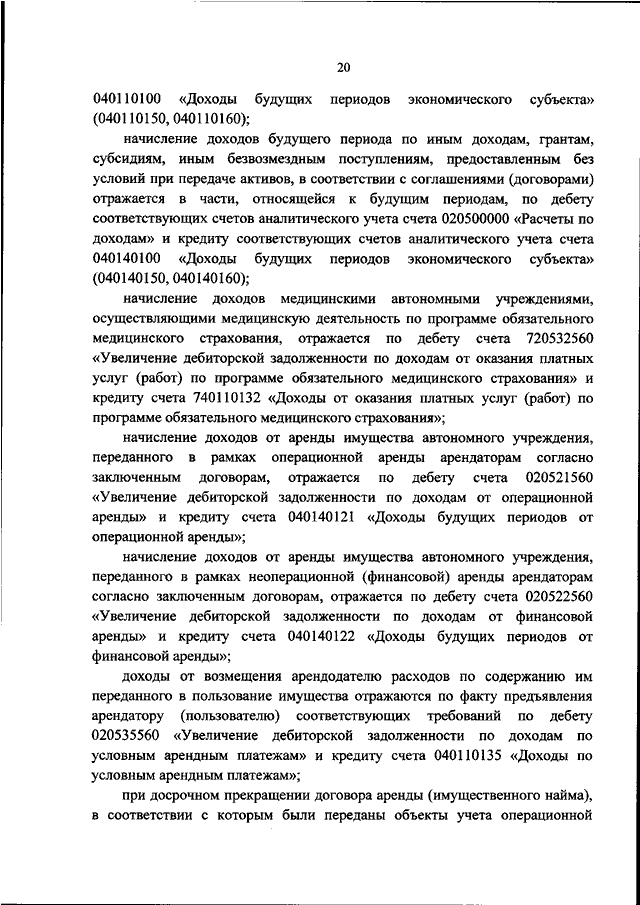 20

040110100 «Доходы будущих периодов экономического субъекта» (040110150, 040110160);

начисление доходов будущего периода по иным доходам, грантам, субсидиям, иным безвозмездным поступлениям, предоставленным без условий при передаче активов, в соответствии с соглашениями (договорами) отражается в части, относящейся к будущим периодам, по дебету соответствующих счетов аналитического учета счета 020500000 «Расчеты по доходам» и кредиту соответствующих счетов аналитического учета счета 040140100 «Доходы будущих периодов экономического субъекта» (040140150, 040140160);

начисление доходов медицинскими автономными учреждениями, осуществляющими медицинскую деятельность по программе обязательного медицинского страхования, отражается по дебету счета 720532560 «Увеличение дебиторской задолженности по доходам от оказания платных услуг (работ) по программе обязательного медицинского страхования» и кредиту счета 740110132 «Доходы от оказания платных услуг (работ) по программе обязательного медицинского страхования»;

начисление доходов от аренды имущества автономного учреждения, переданного в рамках операционной аренды арендаторам согласно заключенным договорам, отражается по дебету счета 020521560 «Увеличение дебиторской задолженности по доходам от операционной аренды» и кредиту счета 040140121 «Доходы будущих периодов от операционной аренды»;

начисление доходов от аренды имущества автономного учреждения, переданного в рамках неоперационной (финансовой) аренды арендаторам согласно заключенным договорам, отражается по дебету счета 020522560 «Увеличение дебиторской задолженности по доходам от финансовой аренды» и кредиту счета 040140122 «Доходы будущих периодов от финансовой аренды»;

доходы от возмещения арендодателю расходов по содержанию им переданного в пользование имущества отражаются по факту предъявления арендатору (пользователю) соответствующих требований по дебету 020535560 «Увеличение дебиторской задолженности по доходам по условным арендным платежам» и кредиту счета 040110135 «Доходы по условным арендным платежам»;

при досрочном прекращении договора аренды (имущественного найма), в соответствии с которым были переданы объекты учета операционной